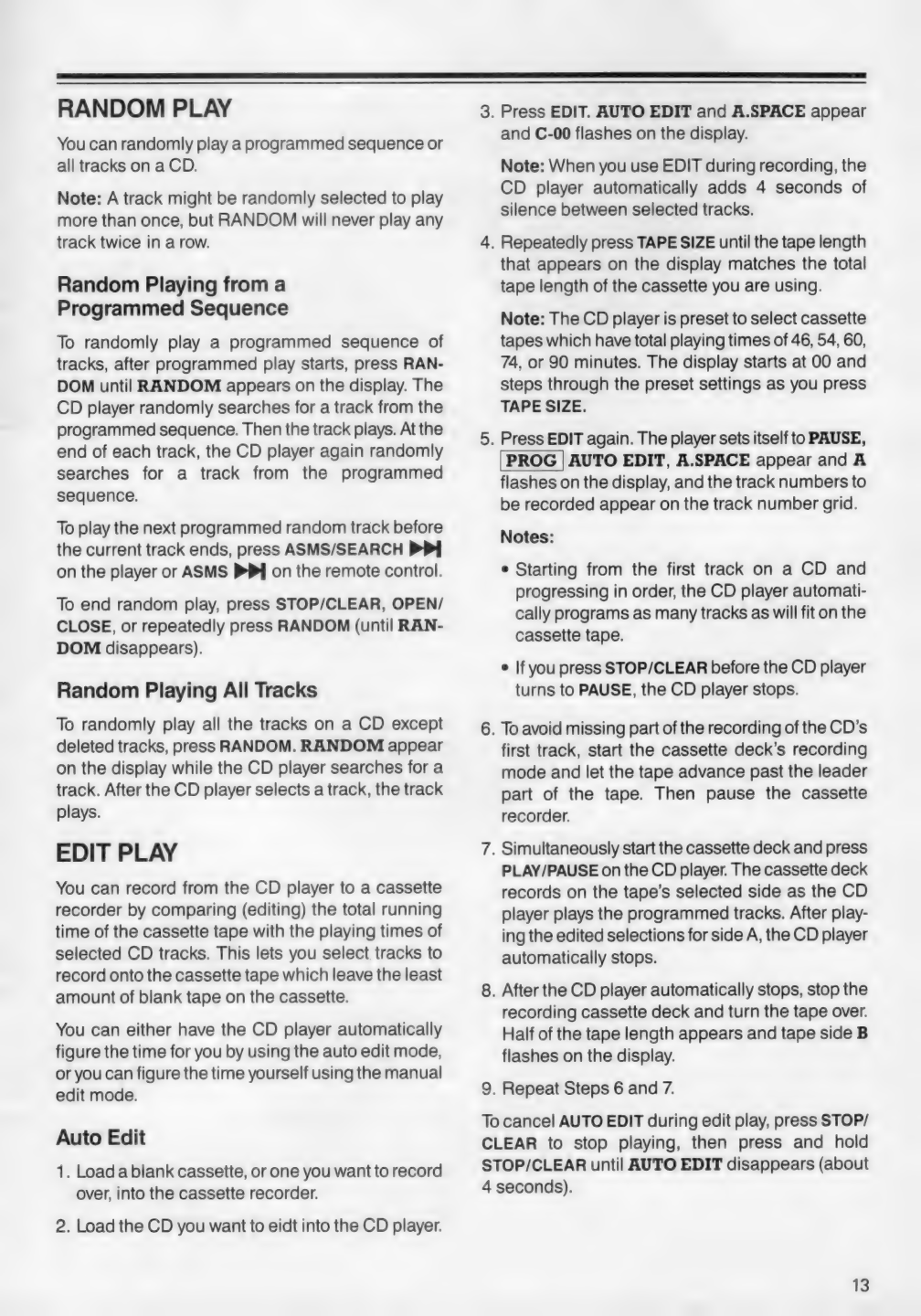 RANDOM PLAY

You can randomly play a programmed sequence or all tracks on a CD.

Note: A track might be randomly selected to play more than once, but RANDOM will never play any track twice in a row.

Random Playing from a Programmed Sequence

To randomly play a programmed sequence of tracks, after programmed play starts, press RANDOM until RANDOM appears on the display. The CD player randomly searches for a track from the programmed sequence. Then the track plays. At the end of each track, the CD player again randomly searches for a track from the programmed sequence.

To play the next programmed random track before the current track ends, press ASMS/SEARCH ▶▶| on the player or ASMS ▶▶| on the remote control.

To end random play, press STOP/CLEAR, OPEN/CLOSE, or repeatedly press RANDOM (until RANDOM disappears).

Random Playing All Tracks

To randomly play all the tracks on a CD except deleted tracks, press RANDOM. RANDOM appear on the display while the CD player searches for a track. After the CD player selects a track, the track plays.

EDIT PLAY

You can record from the CD player to a cassette recorder by comparing (editing) the total running time of the cassette tape with the playing times of selected CD tracks. This lets you select tracks to record onto the cassette tape which leave the least amount of blank tape on the cassette.

You can either have the CD player automatically figure the time for you by using the auto edit mode, or you can figure the time yourself using the manual edit mode.

Auto Edit

1. Load a blank cassette, or one you want to record over, into the cassette recorder.

2. Load the CD you want to eidt into the CD player.

3. Press EDIT. AUTO EDIT and A.SPACE appear and C-00 flashes on the display.

Note: When you use EDIT during recording, the CD player automatically adds 4 seconds of silence between selected tracks.

4. Repeatedly press TAPE SIZE until the tape length that appears on the display matches the total tape length of the cassette you are using.

Note: The CD player is preset to select cassette tapes which have total playing times of 46, 54, 60, 74, or 90 minutes. The display starts at 00 and steps through the preset settings as you press TAPE SIZE.

5. Press EDIT again. The player sets itself to PAUSE, PROG AUTO EDIT, A.SPACE appear and A flashes on the display, and the track numbers to be recorded appear on the track number grid.

Notes:

• Starting from the first track on a CD and progressing in order, the CD player automatically programs as many tracks as will fit on the cassette tape.

• If you press STOP/CLEAR before the CD player turns to PAUSE, the CD player stops.

6. To avoid missing part of the recording of the CD's first track, start the cassette deck's recording mode and let the tape advance past the leader part of the tape. Then pause the cassette recorder.

7. Simultaneously start the cassette deck and press PLAY/PAUSE on the CD player. The cassette deck records on the tape's selected side as the CD player plays the programmed tracks. After playing the edited selections for side A, the CD player automatically stops.

8. After the CD player automatically stops, stop the recording cassette deck and turn the tape over. Half of the tape length appears and tape side B flashes on the display.

9. Repeat Steps 6 and 7.

To cancel AUTO EDIT during edit play, press STOP/CLEAR to stop playing, then press and hold STOP/CLEAR until AUTO EDIT disappears (about 4 seconds).

13